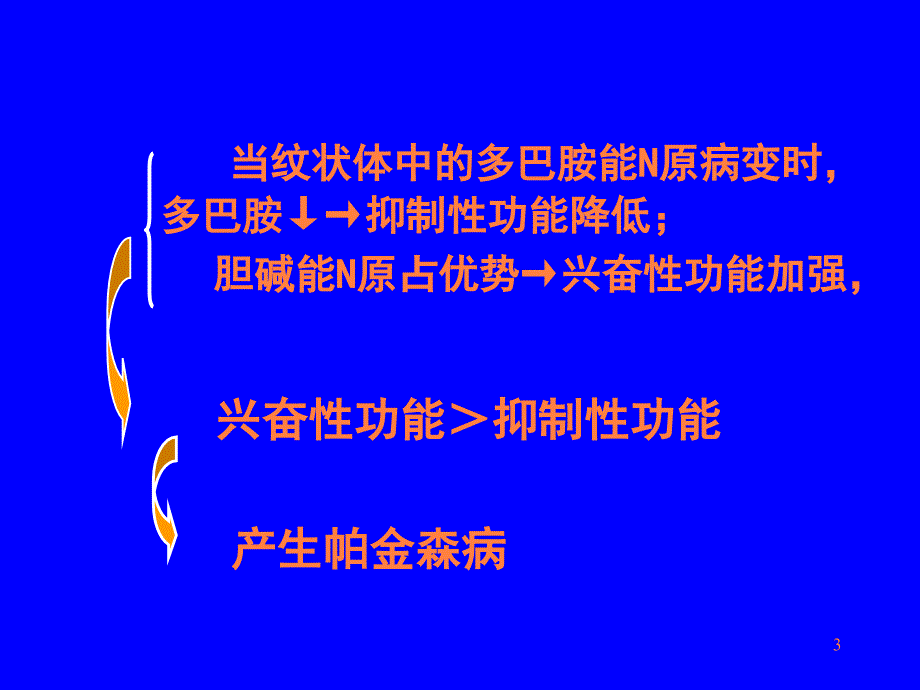 当纹状体中的多巴胺能N原病变时，多巴胺↓→抑制性功能降低；
胆碱能N原占优势→兴奋性功能加强，

兴奋性功能＞抑制性功能

产生帕金森病

3